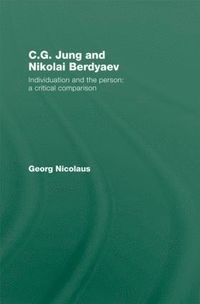 C.G. Jung and Nikolai Berdyaev

Individuation and the person: a critical comparison

Georg Nicolaus